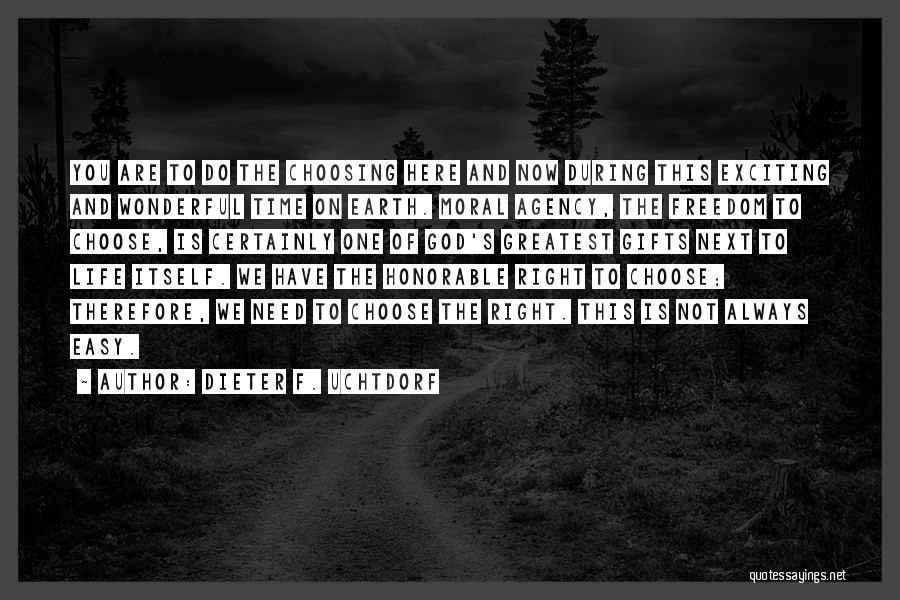 YOU ARE TO DO THE CHOOSING HERE AND NOW DURING THIS EXCITING AND WONDERFUL TIME ON EARTH. MORAL AGENCY, THE FREEDOM TO CHOOSE, IS CERTAINLY ONE OF GOD'S GREATEST GIFTS NEXT TO LIFE ITSELF. WE HAVE THE HONORABLE RIGHT TO CHOOSE; THEREFORE, WE NEED TO CHOOSE THE RIGHT. THIS IS NOT ALWAYS EASY.

~ AUTHOR: DIETER F. UCHTDORF

quotessayings.net